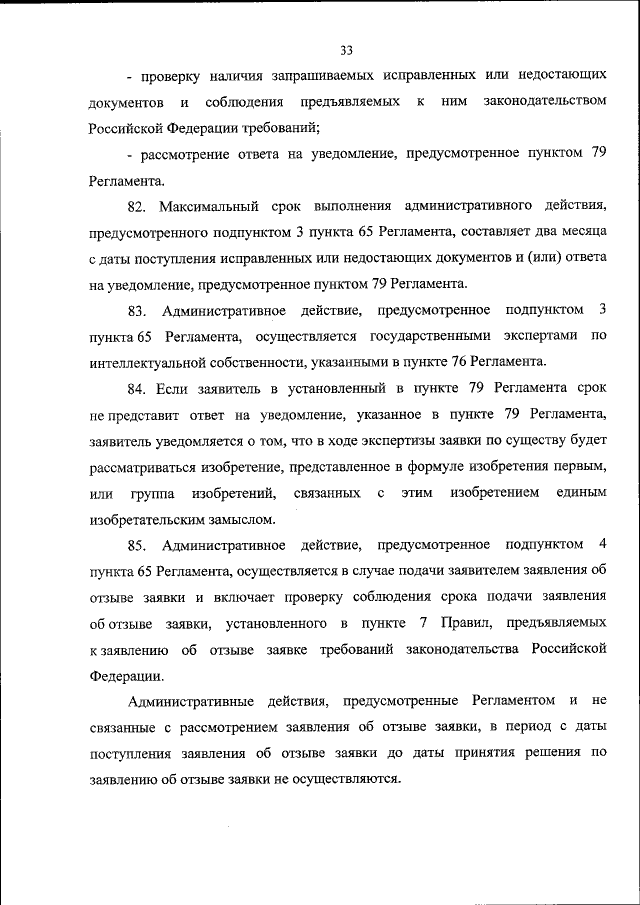 33

- проверку наличия запрашиваемых исправленных или недостающих документов и соблюдения предъявляемых к ним законодательством Российской Федерации требований;

- рассмотрение ответа на уведомление, предусмотренное пунктом 79 Регламента.

82. Максимальный срок выполнения административного действия, предусмотренного подпунктом 3 пункта 65 Регламента, составляет два месяца с даты поступления исправленных или недостающих документов и (или) ответа на уведомление, предусмотренное пунктом 79 Регламента.

83. Административное действие, предусмотренное подпунктом 3 пункта 65 Регламента, осуществляется государственными экспертами по интеллектуальной собственности, указанными в пункте 76 Регламента.

84. Если заявитель в установленный в пункте 79 Регламента срок не представит ответ на уведомление, указанное в пункте 79 Регламента, заявитель уведомляется о том, что в ходе экспертизы заявки по существу будет рассматриваться изобретение, представленное в формуле изобретения первым, или группа изобретений, связанных с этим изобретением единым изобретательским замыслом.

85. Административное действие, предусмотренное подпунктом 4 пункта 65 Регламента, осуществляется в случае подачи заявителем заявления об отзыве заявки и включает проверку соблюдения срока подачи заявления об отзыве заявки, установленного в пункте 7 Правил, предъявляемых к заявлению об отзыве заявке требований законодательства Российской Федерации.

Административные действия, предусмотренные Регламентом и не связанные с рассмотрением заявления об отзыве заявки, в период с даты поступления заявления об отзыве заявки до даты принятия решения по заявлению об отзыве заявки не осуществляются.